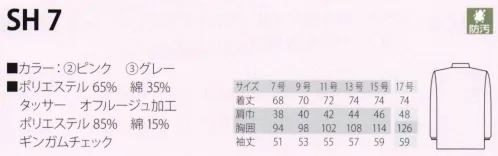 SH 7

防汚

■カラー：②ピンク　③グレー
■ポリエステル 65%　綿 35%
タッサー　オフルージュ加工
ポリエステル 85%　綿 15%
ギンガムチェック

| サイズ | 7号 | 9号 | 11号 | 13号 | 15号 | 17号 |
|---|---|---|---|---|---|---|
| 着丈 | 68 | 70 | 72 | 74 | 74 | 74 |
| 肩巾 | 38 | 40 | 42 | 44 | 46 | 48 |
| 胸囲 | 94 | 98 | 102 | 108 | 114 | 126 |
| 袖丈 | 51 | 53 | 55 | 57 | 59 | 59 |